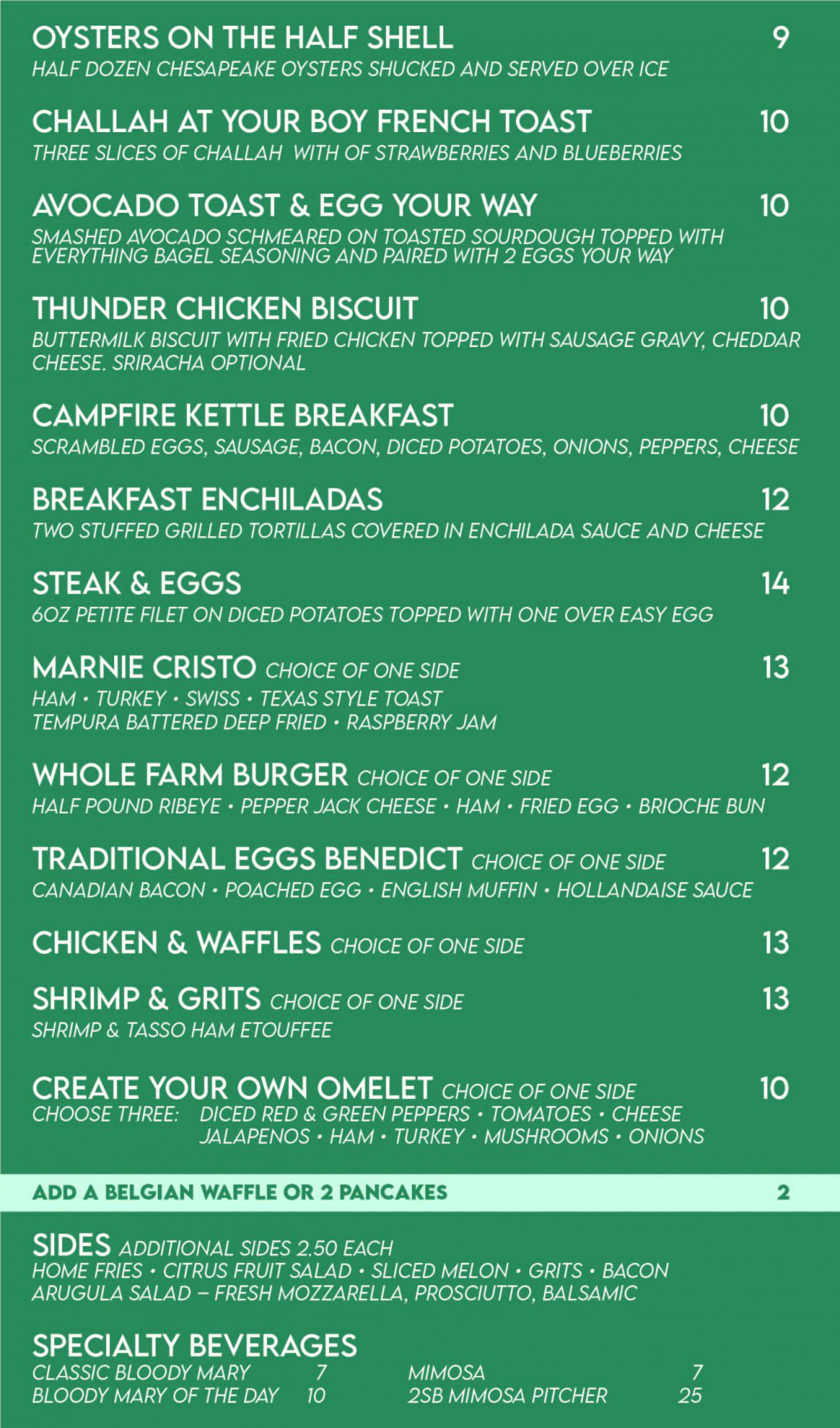 OYSTERS ON THE HALF SHELL 9
HALF DOZEN CHESAPEAKE OYSTERS SHUCKED AND SERVED OVER ICE

CHALLAH AT YOUR BOY FRENCH TOAST 10
THREE SLICES OF CHALLAH WITH OF STRAWBERRIES AND BLUEBERRIES

AVOCADO TOAST & EGG YOUR WAY 10
SMASHED AVOCADO SCHMEARED ON TOASTED SOURDOUGH TOPPED WITH EVERYTHING BAGEL SEASONING AND PAIRED WITH 2 EGGS YOUR WAY

THUNDER CHICKEN BISCUIT 10
BUTTERMILK BISCUIT WITH FRIED CHICKEN TOPPED WITH SAUSAGE GRAVY, CHEDDAR CHEESE. SRIRACHA OPTIONAL

CAMPFIRE KETTLE BREAKFAST 10
SCRAMBLED EGGS, SAUSAGE, BACON, DICED POTATOES, ONIONS, PEPPERS, CHEESE

BREAKFAST ENCHILADAS 12
TWO STUFFED GRILLED TORTILLAS COVERED IN ENCHILADA SAUCE AND CHEESE

STEAK & EGGS 14
6OZ PETITE FILET ON DICED POTATOES TOPPED WITH ONE OVER EASY EGG

MARNIE CRISTO CHOICE OF ONE SIDE 13
HAM • TURKEY • SWISS • TEXAS STYLE TOAST
TEMPURA BATTERED DEEP FRIED • RASPBERRY JAM

WHOLE FARM BURGER CHOICE OF ONE SIDE 12
HALF POUND RIBEYE • PEPPER JACK CHEESE • HAM • FRIED EGG • BRIOCHE BUN

TRADITIONAL EGGS BENEDICT CHOICE OF ONE SIDE 12
CANADIAN BACON • POACHED EGG • ENGLISH MUFFIN • HOLLANDAISE SAUCE

CHICKEN & WAFFLES CHOICE OF ONE SIDE 13

SHRIMP & GRITS CHOICE OF ONE SIDE 13
SHRIMP & TASSO HAM ETOUFFEE

CREATE YOUR OWN OMELET CHOICE OF ONE SIDE 10
CHOOSE THREE: DICED RED & GREEN PEPPERS • TOMATOES • CHEESE
JALAPENOS • HAM • TURKEY • MUSHROOMS • ONIONS

ADD A BELGIAN WAFFLE OR 2 PANCAKES 2

SIDES ADDITIONAL SIDES 2.50 EACH
HOME FRIES • CITRUS FRUIT SALAD • SLICED MELON • GRITS • BACON
ARUGULA SALAD – FRESH MOZZARELLA, PROSCIUTTO, BALSAMIC

SPECIALTY BEVERAGES
CLASSIC BLOODY MARY 7
BLOODY MARY OF THE DAY 10
MIMOSA 7
2SB MIMOSA PITCHER 25